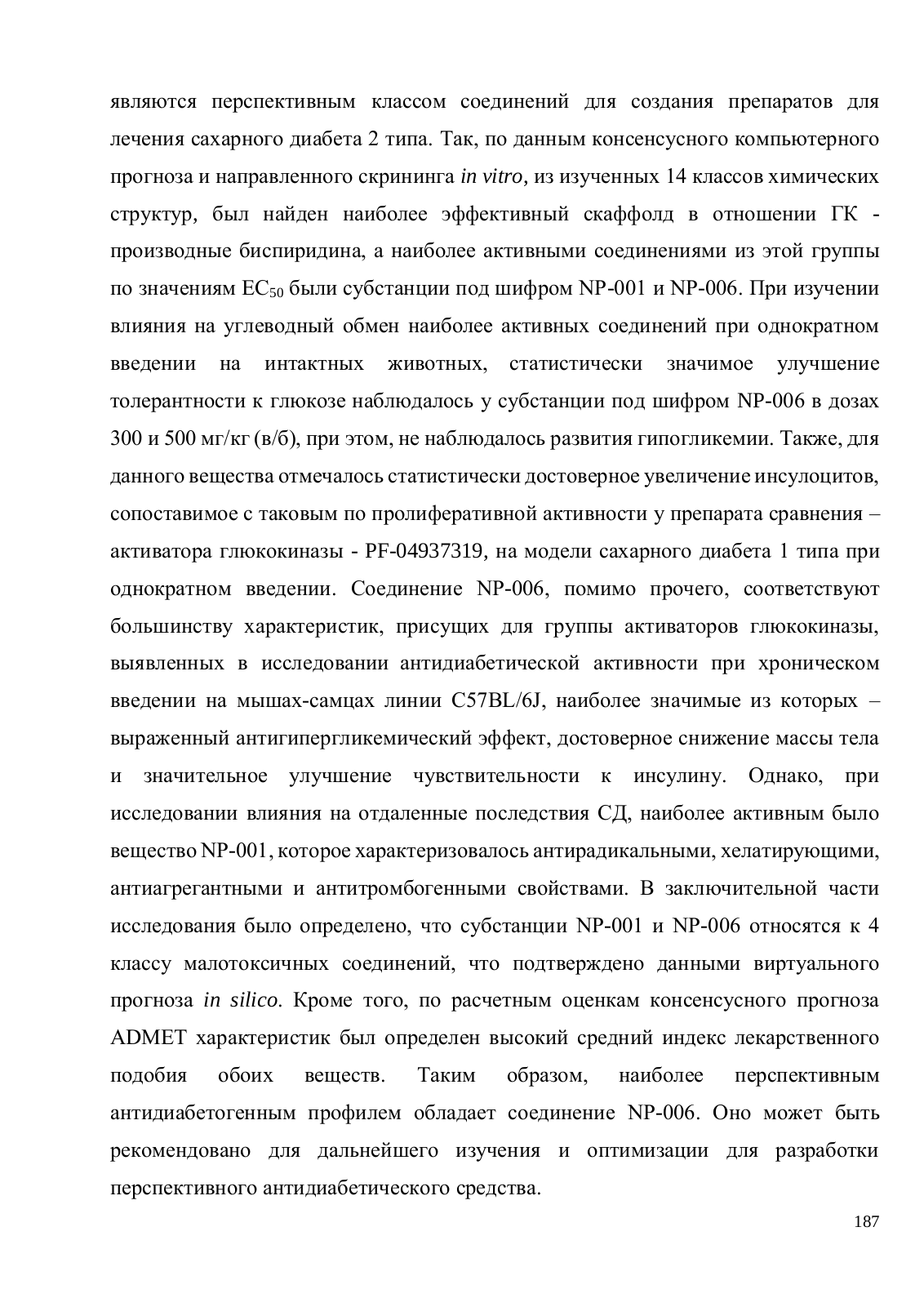 являются перспективным классом соединений для создания препаратов для лечения сахарного диабета 2 типа. Так, по данным консенсусного компьютерного прогноза и направленного скрининга in vitro, из изученных 14 классов химических структур, был найден наиболее эффективный скаффолд в отношении ГК - производные биспиридина, а наиболее активными соединениями из этой группы по значениям $EC_{50}$ были субстанции под шифром NP-001 и NP-006. При изучении влияния на углеводный обмен наиболее активных соединений при однократном введении на интактных животных, статистически значимое улучшение толерантности к глюкозе наблюдалось у субстанции под шифром NP-006 в дозах 300 и 500 мг/кг (в/б), при этом, не наблюдалось развития гипогликемии. Также, для данного вещества отмечалось статистически достоверное увеличение инсулоцитов, сопоставимое с таковым по пролиферативной активности у препарата сравнения – активатора глюкокиназы - PF-04937319, на модели сахарного диабета 1 типа при однократном введении. Соединение NP-006, помимо прочего, соответствуют большинству характеристик, присущих для группы активаторов глюкокиназы, выявленных в исследовании антидиабетической активности при хроническом введении на мышах-самцах линии C57BL/6J, наиболее значимые из которых – выраженный антигипергликемический эффект, достоверное снижение массы тела и значительное улучшение чувствительности к инсулину. Однако, при исследовании влияния на отдаленные последствия СД, наиболее активным было вещество NP-001, которое характеризовалось антирадикальными, хелатирующими, антиагрегантными и антитромбогенными свойствами. В заключительной части исследования было определено, что субстанции NP-001 и NP-006 относятся к 4 классу малотоксичных соединений, что подтверждено данными виртуального прогноза in silico. Кроме того, по расчетным оценкам консенсусного прогноза ADMET характеристик был определен высокий средний индекс лекарственного подобия обоих веществ. Таким образом, наиболее перспективным антидиабетогенным профилем обладает соединение NP-006. Оно может быть рекомендовано для дальнейшего изучения и оптимизации для разработки перспективного антидиабетического средства.

187